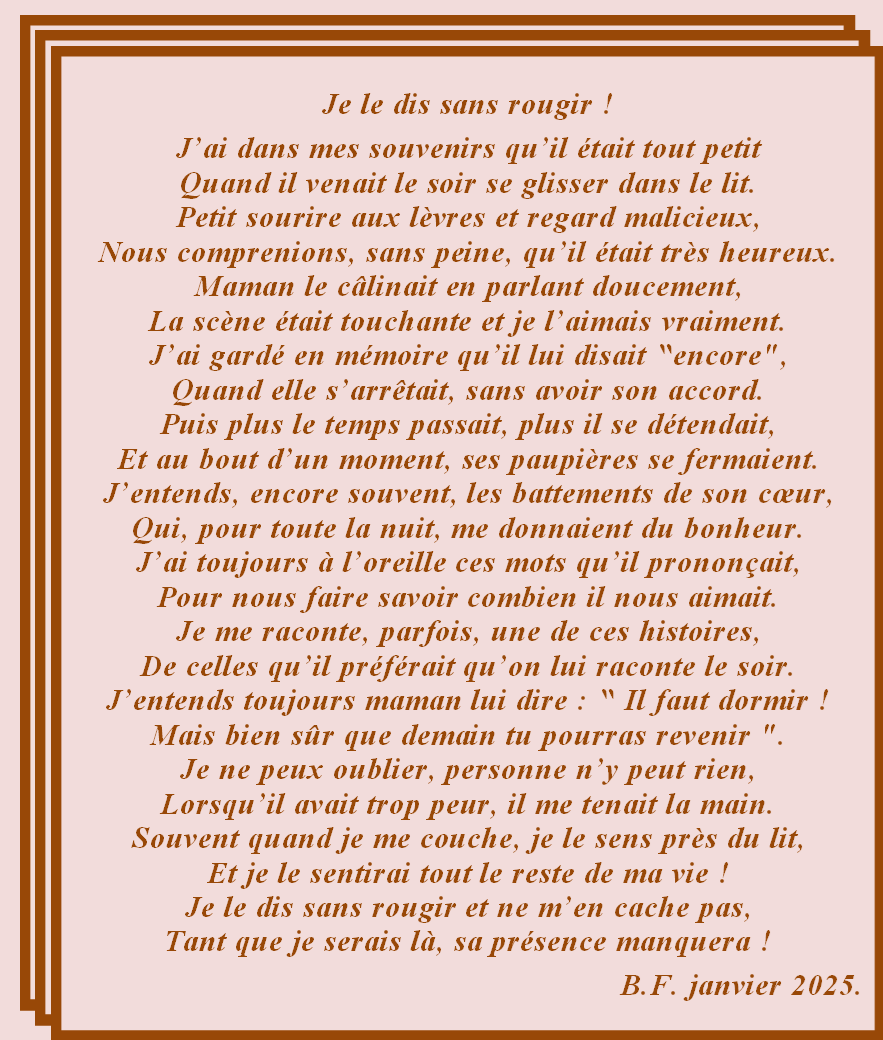 Je le dis sans rougir !

J’ai dans mes souvenirs qu’il était tout petit
Quand il venait le soir se glisser dans le lit.
Petit sourire aux lèvres et regard malicieux,
Nous comprenions, sans peine, qu’il était très heureux.
Maman le câlinait en parlant doucement,
La scène était touchante et je l’aimais vraiment.
J’ai gardé en mémoire qu’il lui disait "encore",
Quand elle s’arrêtait, sans avoir son accord.
Puis plus le temps passait, plus il se détendait,
Et au bout d’un moment, ses paupières se fermaient.
J’entends, encore souvent, les battements de son cœur,
Qui, pour toute la nuit, me donnaient du bonheur.
J’ai toujours à l’oreille ces mots qu’il prononçait,
Pour nous faire savoir combien il nous aimait.
Je me raconte, parfois, une de ces histoires,
De celles qu’il préférait qu’on lui raconte le soir.
J’entends toujours maman lui dire : " Il faut dormir !
Mais bien sûr que demain tu pourras revenir ".
Je ne peux oublier, personne n’y peut rien,
Lorsqu’il avait trop peur, il me tenait la main.
Souvent quand je me couche, je le sens près du lit,
Et je le sentirai tout le reste de ma vie !
Je le dis sans rougir et ne m’en cache pas,
Tant que je serais là, sa présence manquera !

B.F. janvier 2025.